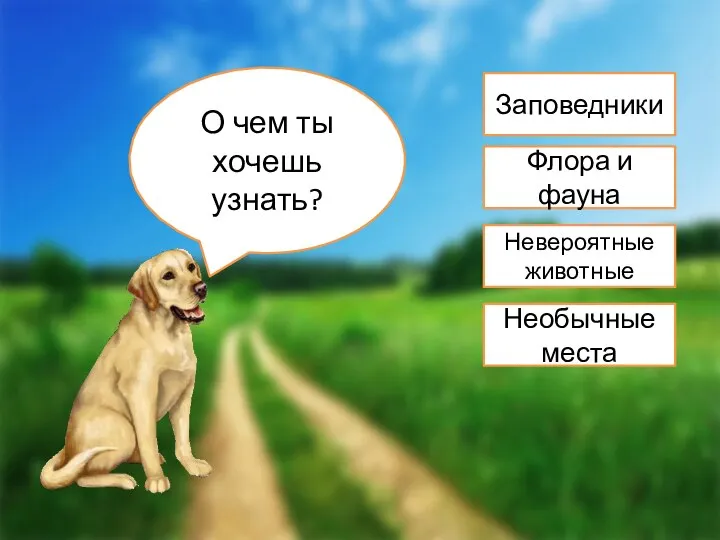 О чем ты хочешь узнать?

Заповедники

Флора и фауна

Невероятные животные

Необычные места